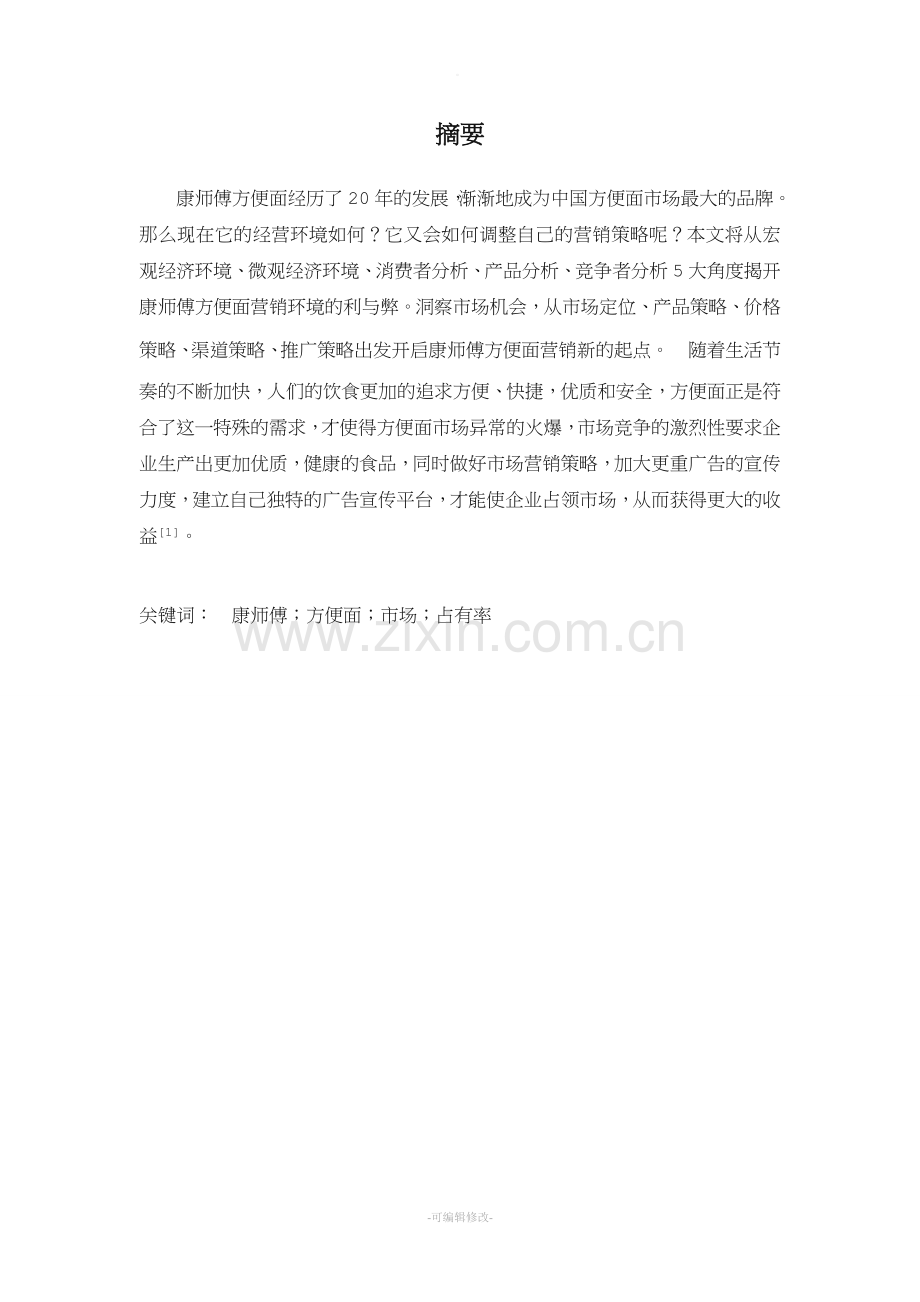 摘要

康师傅方便面经历了20年的发展，渐渐地成为中国方便面市场最大的品牌。那么现在它的经营环境如何？它又会如何调整自己的营销策略呢？本文将从宏观经济环境、微观经济环境、消费者分析、产品分析、竞争者分析5大角度揭开康师傅方便面营销环境的利与弊。洞察市场机会，从市场定位、产品策略、价格策略、渠道策略、推广策略出发开启康师傅方便面营销新的起点。 随着生活节奏的不断加快，人们的饮食更加的追求方便、快捷，优质和安全，方便面正是符合了这一特殊的需求，才使得方便面市场异常的火爆，市场竞争的激烈性要求企业生产出更加优质，健康的食品，同时做好市场营销策略，加大更重广告的宣传力度，建立自己独特的广告宣传平台，才能使企业占领市场，从而获得更大的收益$^{[1]}$。

关键词： 康师傅；方便面；市场；占有率

-可编辑修改-

www.zixin.com.cn